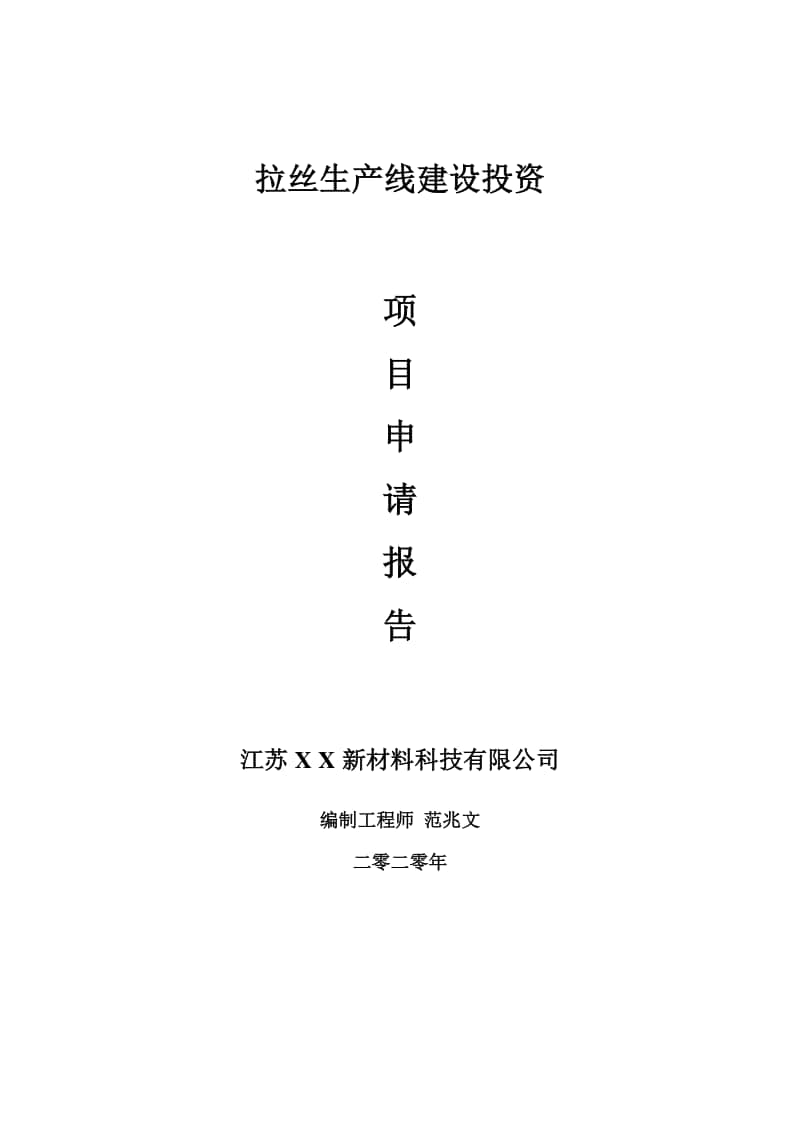 拉丝生产线建设投资

项

目

申

请

报

告

江苏 X X 新材料科技有限公司

编制工程师 范兆文

二零二零年